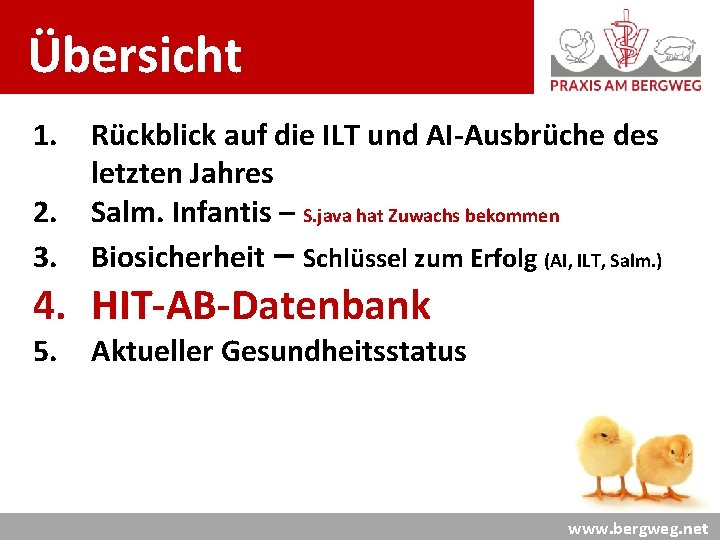 Übersicht

PRAXIS AM BERGWEG

1. Rückblick auf die ILT und AI-Ausbrüche des letzten Jahres
2. Salm. Infantis – S.java hat Zuwachs bekommen
3. Biosicherheit – Schlüssel zum Erfolg (AI, ILT, Salm.)
4. HIT-AB-Datenbank
5. Aktueller Gesundheitsstatus

www.bergweg.net